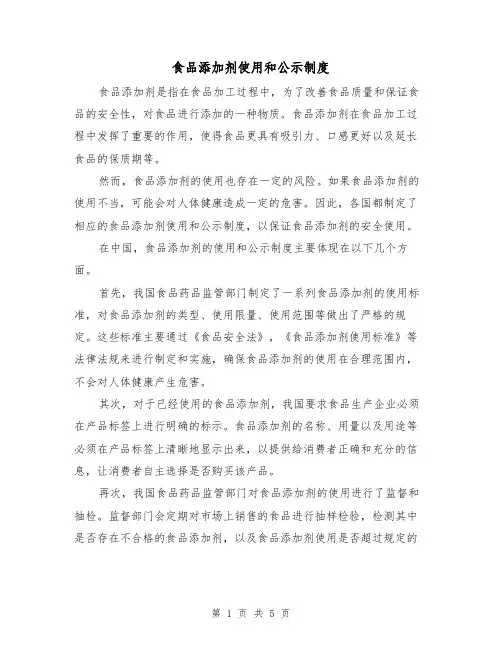 食品添加剂使用和公示制度

食品添加剂是指在食品加工过程中，为了改善食品质量和保证食品的安全性，对食品进行添加的一种物质。食品添加剂在食品加工过程中发挥了重要的作用，使得食品更具有吸引力、口感更好以及延长食品的保质期等。

然而，食品添加剂的使用也存在一定的风险。如果食品添加剂的使用不当，可能会对人体健康造成一定的危害。因此，各国都制定了相应的食品添加剂使用和公示制度，以保证食品添加剂的安全使用。

在中国，食品添加剂的使用和公示制度主要体现在以下几个方面。

首先，我国食品药品监管部门制定了一系列食品添加剂的使用标准，对食品添加剂的类型、使用限量、使用范围等做出了严格的规定。这些标准主要通过《食品安全法》，《食品添加剂使用标准》等法律法规来进行制定和实施，确保食品添加剂的使用在合理范围内，不会对人体健康产生危害。

其次，对于已经使用的食品添加剂，我国要求食品生产企业必须在产品标签上进行明确的标示。食品添加剂的名称、用量以及用途等必须在产品标签上清晰地显示出来，以提供给消费者正确和充分的信息，让消费者自主选择是否购买该产品。

再次，我国食品药品监管部门对食品添加剂的使用进行了监督和抽检。监督部门会定期对市场上销售的食品进行抽样检验，检测其中是否存在不合格的食品添加剂，以及食品添加剂使用是否超过规定的

第 1 页 共 5 页